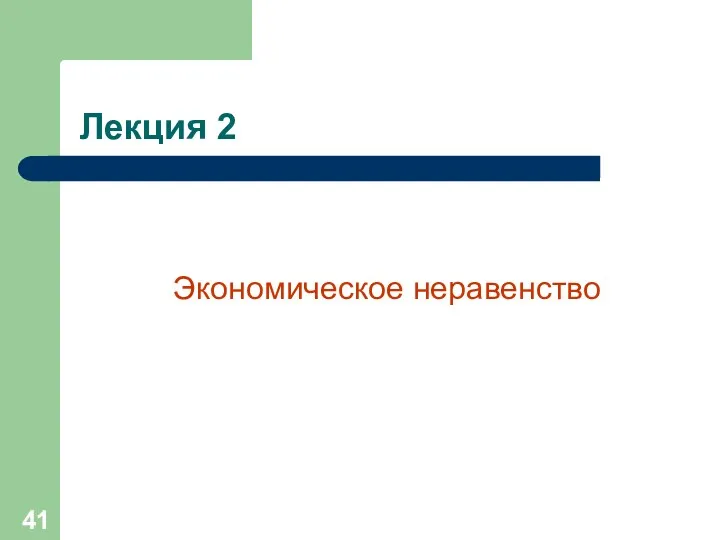 Лекция 2

Экономическое неравенство

41